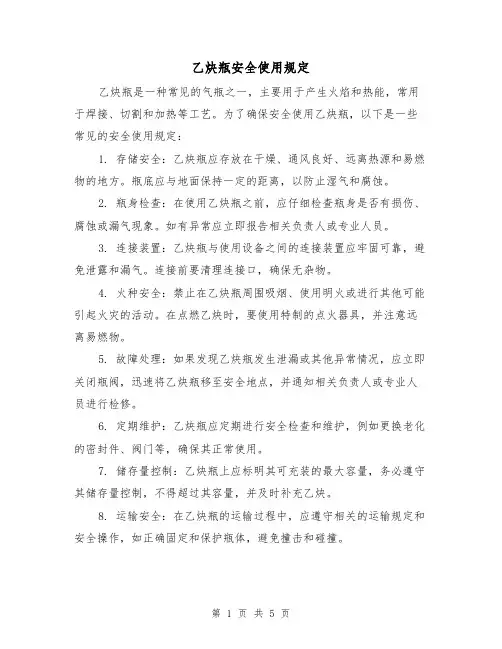 乙炔瓶安全使用规定

乙炔瓶是一种常见的气瓶之一，主要用于产生火焰和热能，常用于焊接、切割和加热等工艺。为了确保安全使用乙炔瓶，以下是一些常见的安全使用规定：

1. 存储安全：乙炔瓶应存放在干燥、通风良好、远离热源和易燃物的地方。瓶底应与地面保持一定的距离，以防止湿气和腐蚀。

2. 瓶身检查：在使用乙炔瓶之前，应仔细检查瓶身是否有损伤、腐蚀或漏气现象。如有异常应立即报告相关负责人或专业人员。

3. 连接装置：乙炔瓶与使用设备之间的连接装置应牢固可靠，避免泄露和漏气。连接前要清理连接口，确保无杂物。

4. 火种安全：禁止在乙炔瓶周围吸烟、使用明火或进行其他可能引起火灾的活动。在点燃乙炔时，要使用特制的点火器具，并注意远离易燃物。

5. 故障处理：如果发现乙炔瓶发生泄漏或其他异常情况，应立即关闭瓶阀，迅速将乙炔瓶移至安全地点，并通知相关负责人或专业人员进行检修。

6. 定期维护：乙炔瓶应定期进行安全检查和维护，例如更换老化的密封件、阀门等，确保其正常使用。

7. 储存量控制：乙炔瓶上应标明其可充装的最大容量，务必遵守其储存量控制，不得超过其容量，并及时补充乙炔。

8. 运输安全：在乙炔瓶的运输过程中，应遵守相关的运输规定和安全操作，如正确固定和保护瓶体，避免撞击和碰撞。

第 1 页 共 5 页